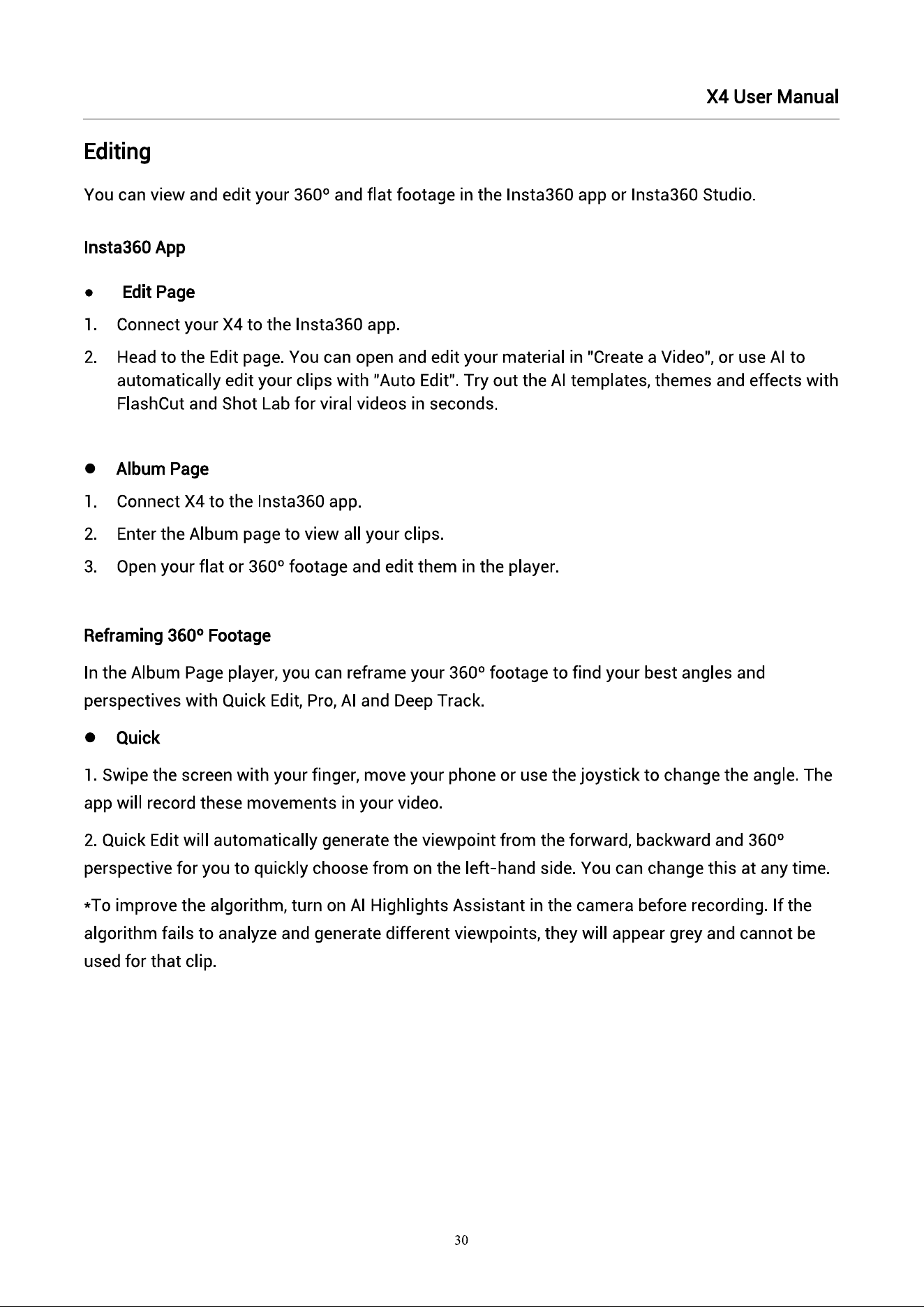 X4 User Manual

Editing

You can view and edit your 360° and flat footage in the Insta360 app or Insta360 Studio.

Insta360 App

• Edit Page

1. Connect your X4 to the Insta360 app.

2. Head to the Edit page. You can open and edit your material in "Create a Video", or use AI to automatically edit your clips with "Auto Edit". Try out the AI templates, themes and effects with FlashCut and Shot Lab for viral videos in seconds.

• Album Page

1. Connect X4 to the Insta360 app.

2. Enter the Album page to view all your clips.

3. Open your flat or 360° footage and edit them in the player.

Reframing 360° Footage

In the Album Page player, you can reframe your 360° footage to find your best angles and perspectives with Quick Edit, Pro, AI and Deep Track.

• Quick

1. Swipe the screen with your finger, move your phone or use the joystick to change the angle. The app will record these movements in your video.

2. Quick Edit will automatically generate the viewpoint from the forward, backward and 360° perspective for you to quickly choose from on the left-hand side. You can change this at any time.

*To improve the algorithm, turn on AI Highlights Assistant in the camera before recording. If the algorithm fails to analyze and generate different viewpoints, they will appear grey and cannot be used for that clip.

30